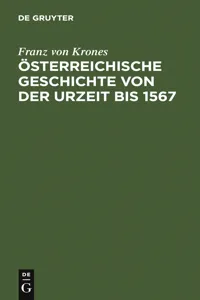 DE GRUYTER

Franz von Krones

ÖSTERREICHISCHE GESCHICHTE VON DER URZEIT BIS 1567

DE

G